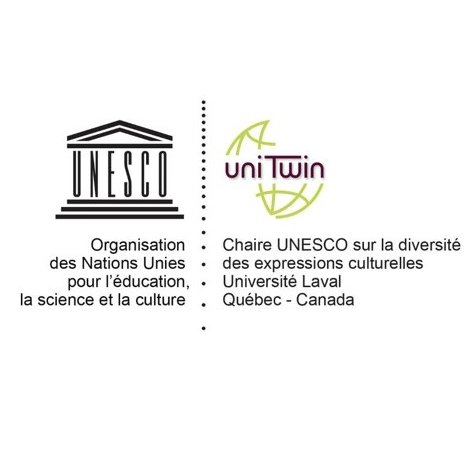 UNESCO

Organisation
des Nations Unies
pour l'éducation,
la science et la culture

uniTwin

Chaire UNESCO sur la diversité
des expressions culturelles
Université Laval
Québec - Canada